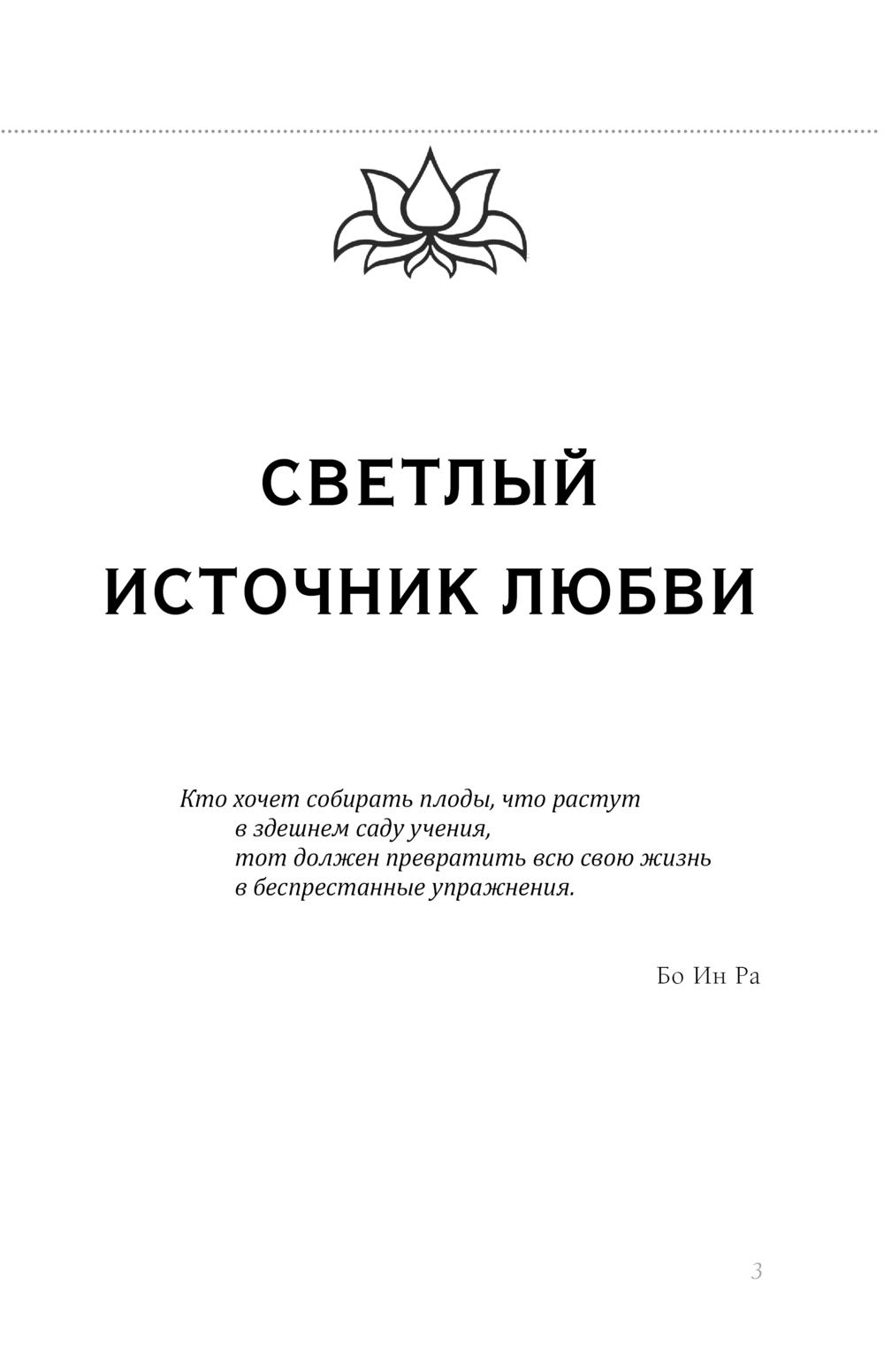 СВЕТЛЫЙ
ИСТОЧНИК ЛЮБВИ

Кто хочет собирать плоды, что растут
в здешнем саду учения,
тот должен превратить всю свою жизнь
в беспрестанные упражнения.

Бо Ин Ра

3